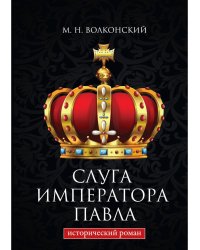 М. Н. ВОЛКОНСКИЙ

СЛУГА ИМПЕРАТОРА ПАВЛА

исторический роман